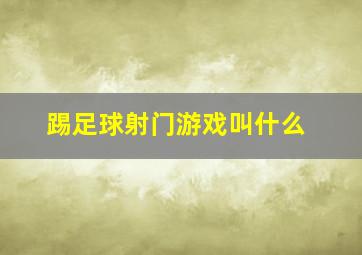 踢足球射门游戏叫什么